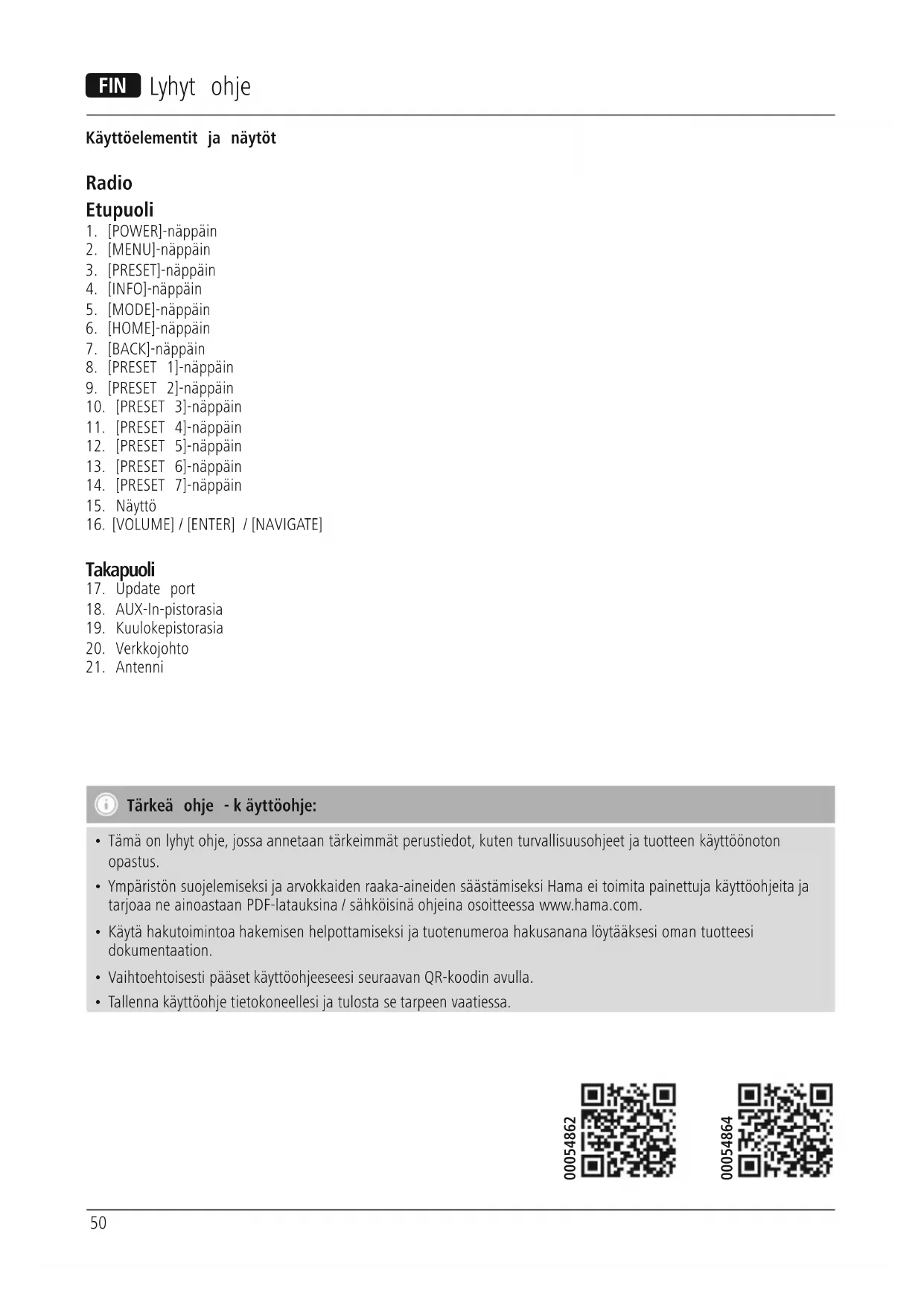 FIN Lyhyt ohje

Käyttöelementit ja näytöt

Radio
Etupuoli
1. [POWER]-näppäin
2. [MENU]-näppäin
3. [PRESET]-näppäin
4. [INFO]-näppäin
5. [MODE]-näppäin
6. [HOME]-näppäin
7. [BACK]-näppäin
8. [PRESET 1]-näppäin
9. [PRESET 2]-näppäin
10. [PRESET 3]-näppäin
11. [PRESET 4]-näppäin
12. [PRESET 5]-näppäin
13. [PRESET 6]-näppäin
14. [PRESET 7]-näppäin
15. Näyttö
16. [VOLUME] / [ENTER] / [NAVIGATE]

Takapuoli
17. Update port
18. AUX-In-pistorasia
19. Kuulokepistorasia
20. Verkkojohto
21. Antenni

Tärkeä ohje - k äyttöohje:

• Tämä on lyhyt ohje, jossa annetaan tärkeimmät perustiedot, kuten turvallisuusohjeet ja tuotteen käyttöönoton opastus.
• Ympäristön suojelemiseksi ja arvokkaiden raaka-aineiden säästämiseksi Hama ei toimita painettuja käyttöohjeita ja tarjoaa ne ainoastaan PDF-latauksina / sähköisinä ohjeina osoitteessa www.hama.com.
• Käytä hakutoimintoa hakemisen helpottamiseksi ja tuotenumeroa hakusanana löytääksesi oman tuotteesi dokumentaation.
• Vaihtoehtoisesti pääset käyttöohjeeseesi seuraavan QR-koodin avulla.
• Tallenna käyttöohje tietokoneellesi ja tulosta se tarpeen vaatiessa.

00054862

00054864

50